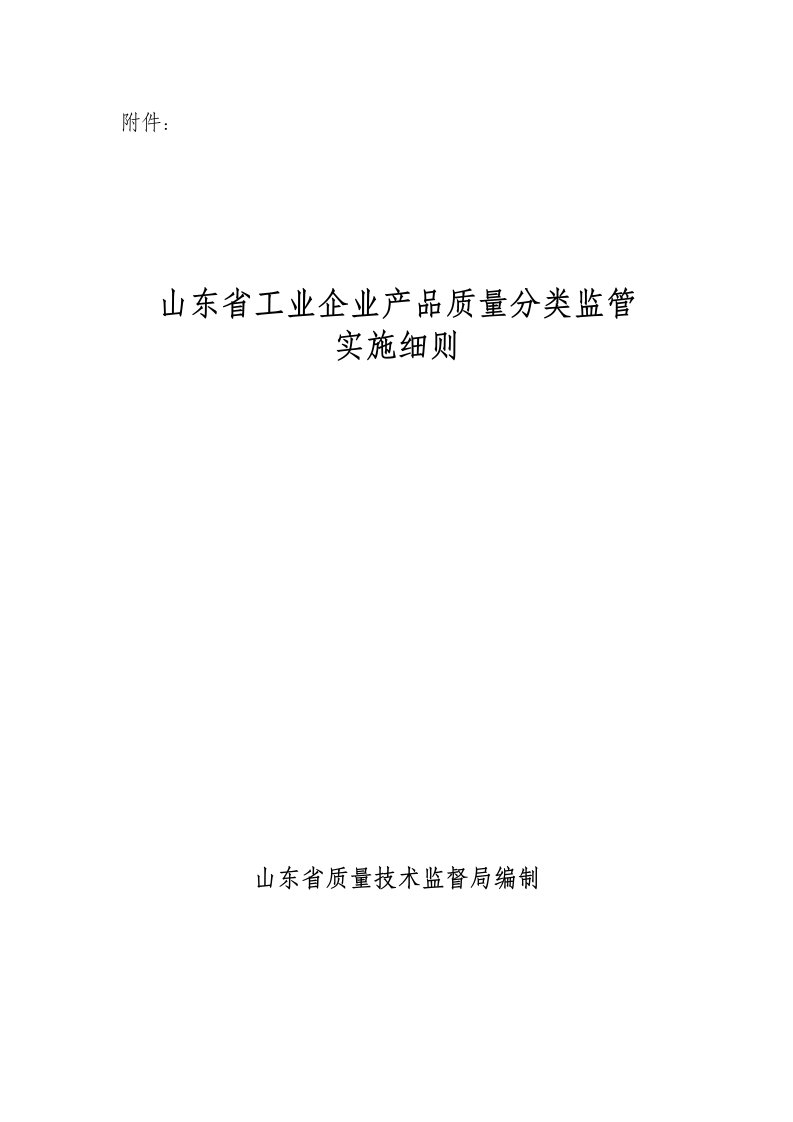 附件：

山东省工业企业产品质量分类监管
实施细则

山东省质量技术监督局编制